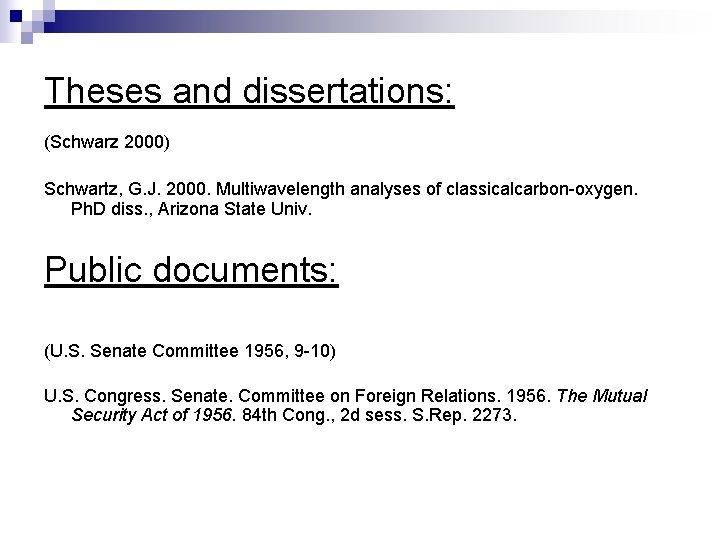 Theses and dissertations:

(Schwarz 2000)

Schwartz, G.J. 2000. Multiwavelength analyses of classicalcarbon-oxygen. PhD diss., Arizona State Univ.

Public documents:

(U.S. Senate Committee 1956, 9-10)

U.S. Congress. Senate. Committee on Foreign Relations. 1956. The Mutual Security Act of 1956. 84th Cong., 2d sess. S.Rep. 2273.